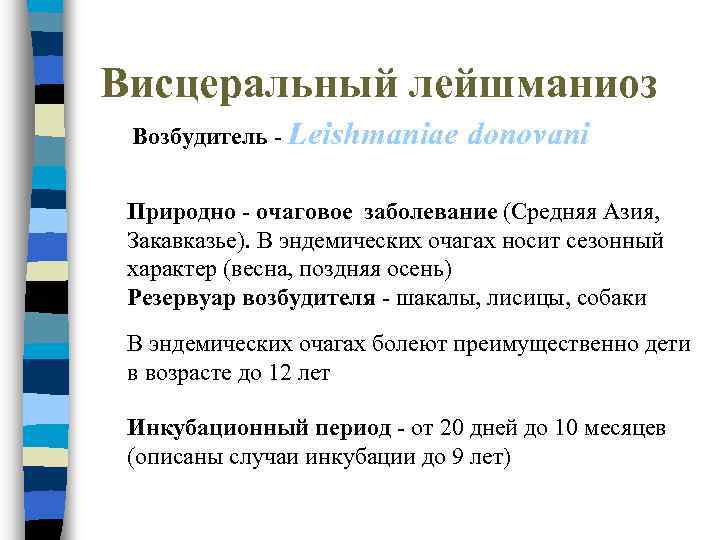 Висцеральный лейшманиоз

Возбудитель - Leishmaniae donovani

Природно - очаговое заболевание (Средняя Азия, Закавказье). В эндемических очагах носит сезонный характер (весна, поздняя осень)
Резервуар возбудителя - шакалы, лисицы, собаки

В эндемических очагах болеют преимущественно дети в возрасте до 12 лет

Инкубационный период - от 20 дней до 10 месяцев (описаны случаи инкубации до 9 лет)